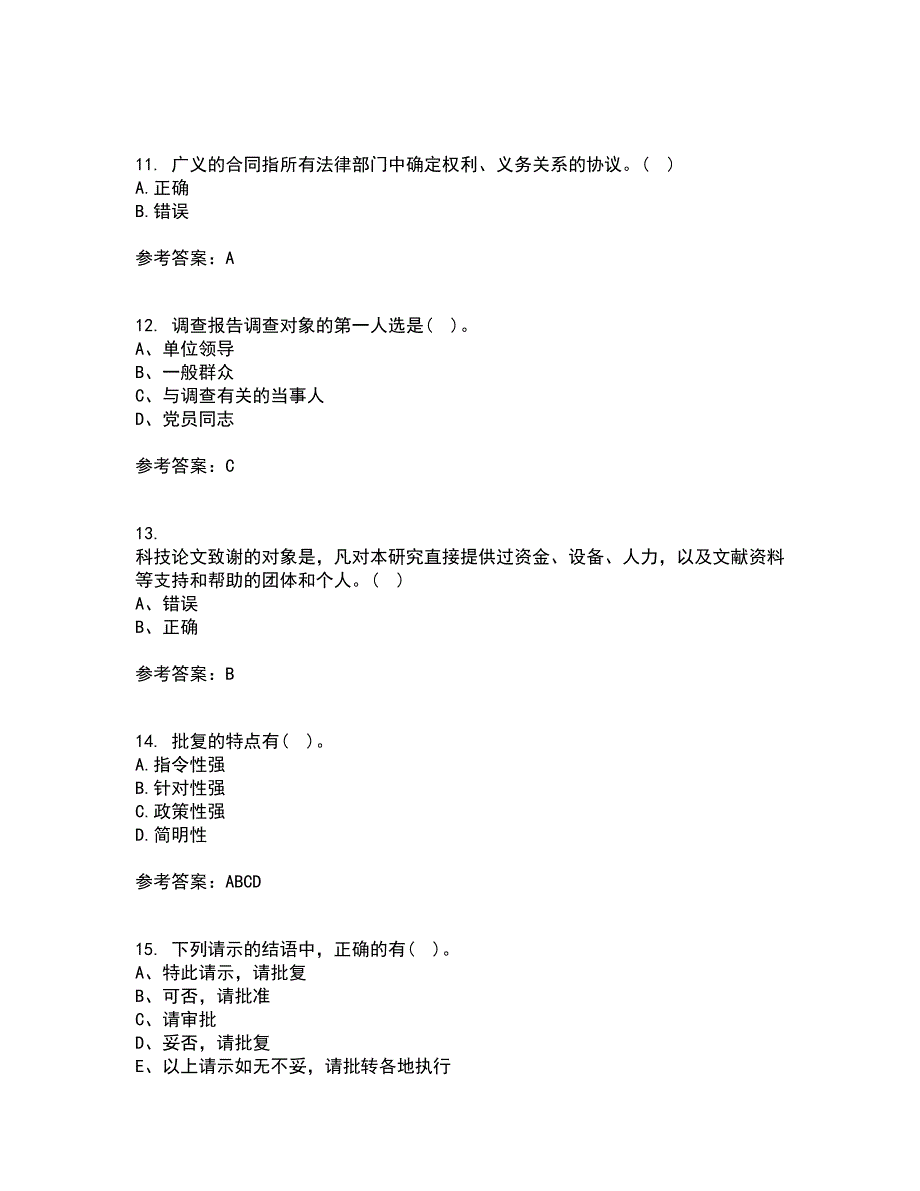 11. 广义的合同指所有法律部门中确定权利、义务关系的协议。( )
A.正确
B.错误

参考答案：A

12. 调查报告调查对象的第一人选是( )。
A、单位领导
B、一般群众
C、与调查有关的当事人
D、党员同志

参考答案：C

13.
科技论文致谢的对象是，凡对本研究直接提供过资金、设备、人力，以及文献资料等支持和帮助的团体和个人。( )
A、错误
B、正确

参考答案：B

14. 批复的特点有( )。
A.指令性强
B.针对性强
C.政策性强
D.简明性

参考答案：ABCD

15. 下列请示的结语中，正确的有( )。
A、特此请示，请批复
B、可否，请批准
C、请审批
D、妥否，请批复
E、以上请示如无不妥，请批转各地执行